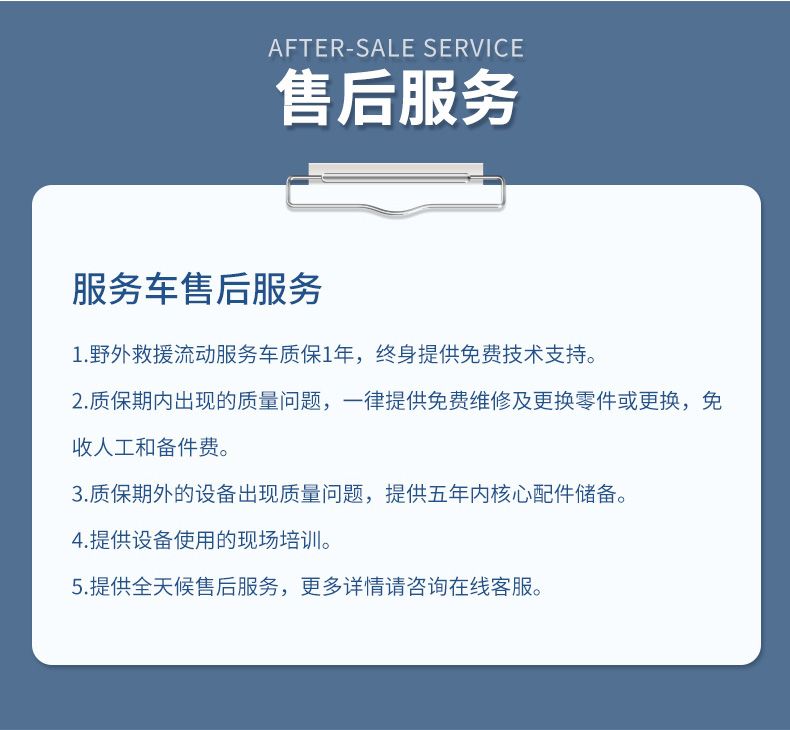 AFTER-SALE SERVICE
售后服务

服务车售后服务

1.野外救援流动服务车质保1年，终身提供免费技术支持。

2.质保期内出现的质量问题，一律提供免费维修及更换零件或更换，免收人工和备件费。

3.质保期外的设备出现质量问题，提供五年内核心配件储备。

4.提供设备使用的现场培训。

5.提供全天候售后服务，更多详情请咨询在线客服。